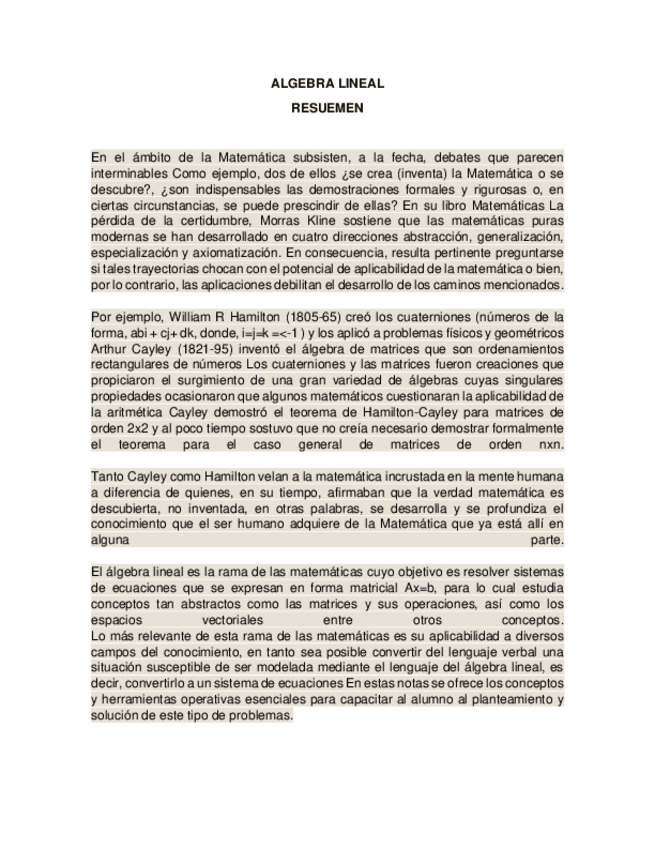 ALGEBRA LINEAL

RESUEMEN

En el ámbito de la Matemática subsisten, a la fecha, debates que parecen interminables Como ejemplo, dos de ellos ¿se crea (inventa) la Matemática o se descubre?, ¿son indispensables las demostraciones formales y rigurosas o, en ciertas circunstancias, se puede prescindir de ellas? En su libro Matemáticas La pérdida de la certidumbre, Morras Kline sostiene que las matemáticas puras modernas se han desarrollado en cuatro direcciones abstracción, generalización, especialización y axiomatización. En consecuencia, resulta pertinente preguntarse si tales trayectorias chocan con el potencial de aplicabilidad de la matemática o bien, por lo contrario, las aplicaciones debilitan el desarrollo de los caminos mencionados.

Por ejemplo, William R Hamilton (1805-65) creó los cuaterniones (números de la forma, abi + cj+ dk, donde, i=j=k =<-1 ) y los aplicó a problemas físicos y geométricos Arthur Cayley (1821-95) inventó el álgebra de matrices que son ordenamientos rectangulares de números Los cuaterniones y las matrices fueron creaciones que propiciaron el surgimiento de una gran variedad de álgebras cuyas singulares propiedades ocasionaron que algunos matemáticos cuestionaran la aplicabilidad de la aritmética Cayley demostró el teorema de Hamilton-Cayley para matrices de orden 2x2 y al poco tiempo sostuvo que no creía necesario demostrar formalmente el teorema para el caso general de matrices de orden nxn.

Tanto Cayley como Hamilton velan a la matemática incrustada en la mente humana a diferencia de quienes, en su tiempo, afirmaban que la verdad matemática es descubierta, no inventada, en otras palabras, se desarrolla y se profundiza el conocimiento que el ser humano adquiere de la Matemática que ya está allí en alguna parte.

El álgebra lineal es la rama de las matemáticas cuyo objetivo es resolver sistemas de ecuaciones que se expresan en forma matricial Ax=b, para lo cual estudia conceptos tan abstractos como las matrices y sus operaciones, así como los espacios vectoriales entre otros conceptos.
Lo más relevante de esta rama de las matemáticas es su aplicabilidad a diversos campos del conocimiento, en tanto sea posible convertir del lenguaje verbal una situación susceptible de ser modelada mediante el lenguaje del álgebra lineal, es decir, convertirlo a un sistema de ecuaciones En estas notas se ofrece los conceptos y herramientas operativas esenciales para capacitar al alumno al planteamiento y solución de este tipo de problemas.